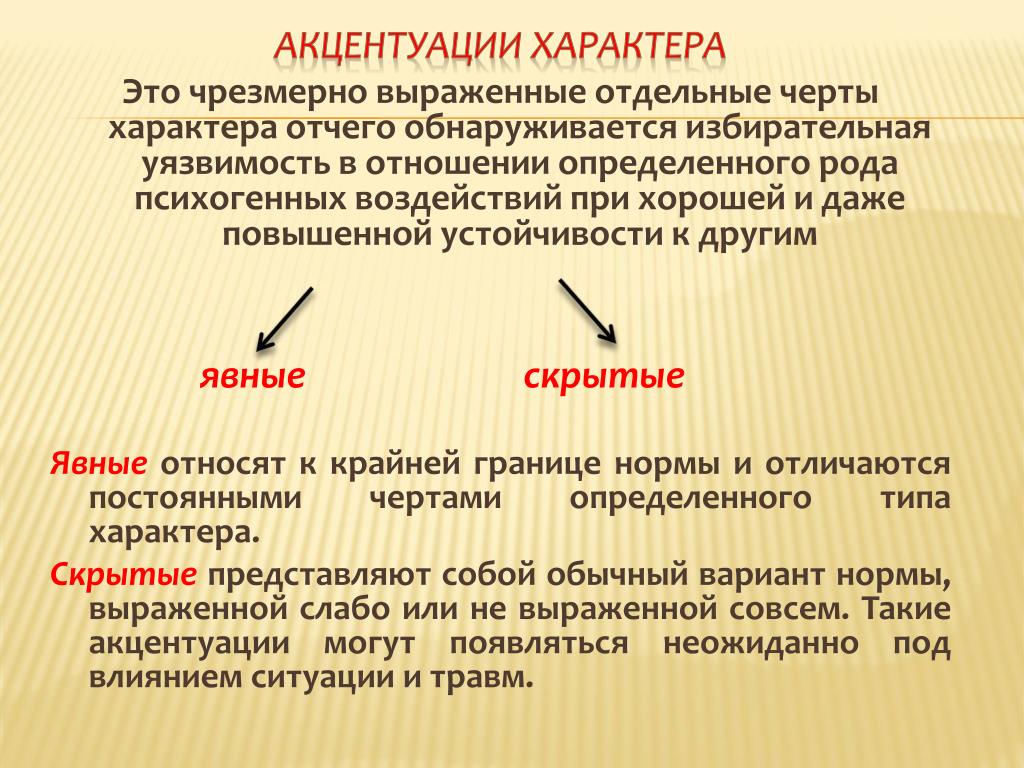 АКЦЕНТУАЦИИ ХАРАКТЕРА

Это чрезмерно выраженные отдельные черты характера отчего обнаруживается избирательная уязвимость в отношении определенного рода психогенных воздействий при хорошей и даже повышенной устойчивости к другим

явные

скрытые

Явные относят к крайней границе нормы и отличаются постоянными чертами определенного типа характера.

Скрытые представляют собой обычный вариант нормы, выраженной слабо или не выраженной совсем. Такие акцентуации могут появляться неожиданно под влиянием ситуации и травм.